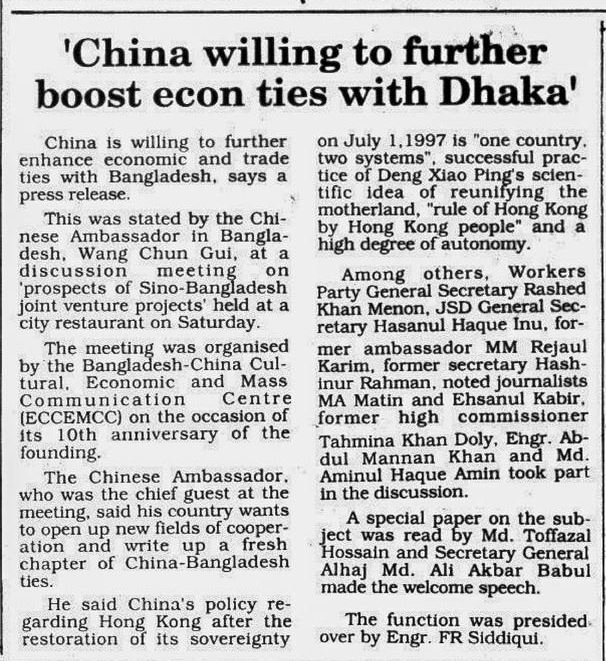 'China willing to further boost econ ties with Dhaka'

China is willing to further enhance economic and trade ties with Bangladesh, says a press release.

This was stated by the Chinese Ambassador in Bangladesh, Wang Chun Gui, at a discussion meeting on 'prospects of Sino-Bangladesh joint venture projects' held at a city restaurant on Saturday.

The meeting was organised by the Bangladesh-China Cultural, Economic and Mass Communication Centre (ECCEMCC) on the occasion of its 10th anniversary of the founding.

The Chinese Ambassador, who was the chief guest at the meeting, said his country wants to open up new fields of cooperation and write up a fresh chapter of China-Bangladesh ties.

He said China's policy regarding Hong Kong after the restoration of its sovereignty on July 1,1997 is "one country, two systems", successful practice of Deng Xiao Ping's scientific idea of reunifying the motherland, "rule of Hong Kong by Hong Kong people" and a high degree of autonomy.

Among others, Workers Party General Secretary Rashed Khan Menon, JSD General Secretary Hasanul Haque Inu, former ambassador MM Rejaul Karim, former secretary Hashinur Rahman, noted journalists MA Matin and Ehsanul Kabir, former high commissioner Tahmina Khan Doly, Engr. Abdul Mannan Khan and Md. Aminul Haque Amin took part in the discussion.

A special paper on the subject was read by Md. Toffazal Hossain and Secretary General Alhaj Md. Ali Akbar Babul made the welcome speech.

The function was presided over by Engr. FR Siddiqui.